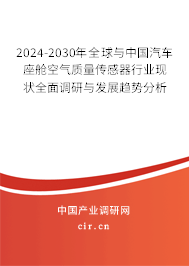 2024-2030年全球与中国汽车座舱空气质量传感器行业现状全面调研与发展趋势分析

中国产业调研网
cir.cn